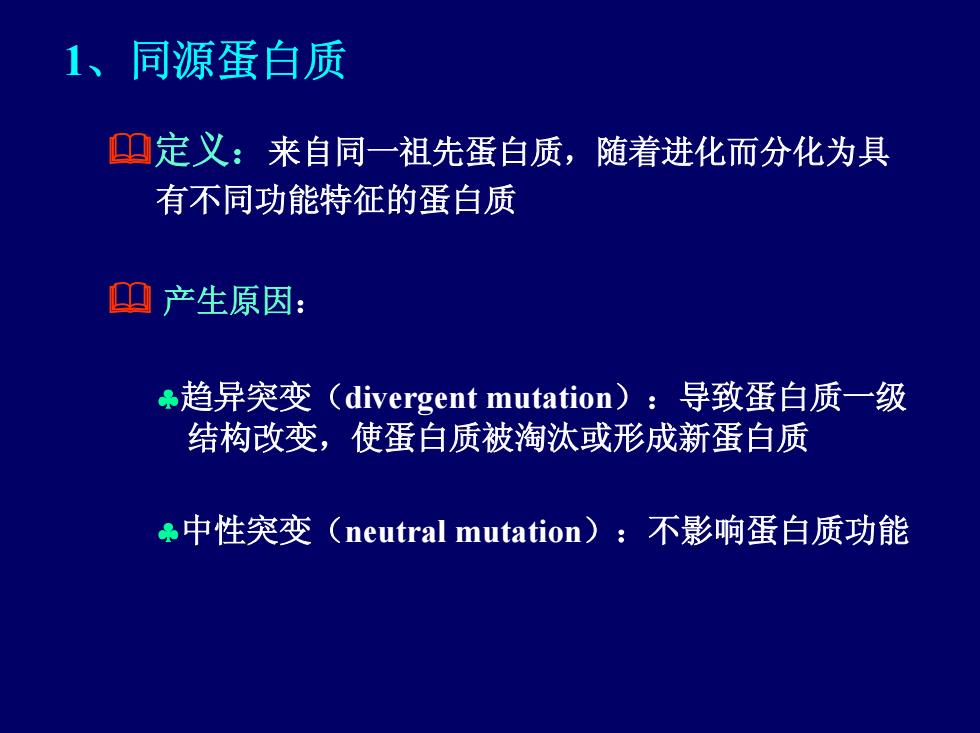 1、同源蛋白质

定义：来自同一祖先蛋白质，随着进化而分化为具有不同功能特征的蛋白质

产生原因：

♣趋异突变（divergent mutation）：导致蛋白质一级结构改变，使蛋白质被淘汰或形成新蛋白质

♣中性突变（neutral mutation）：不影响蛋白质功能